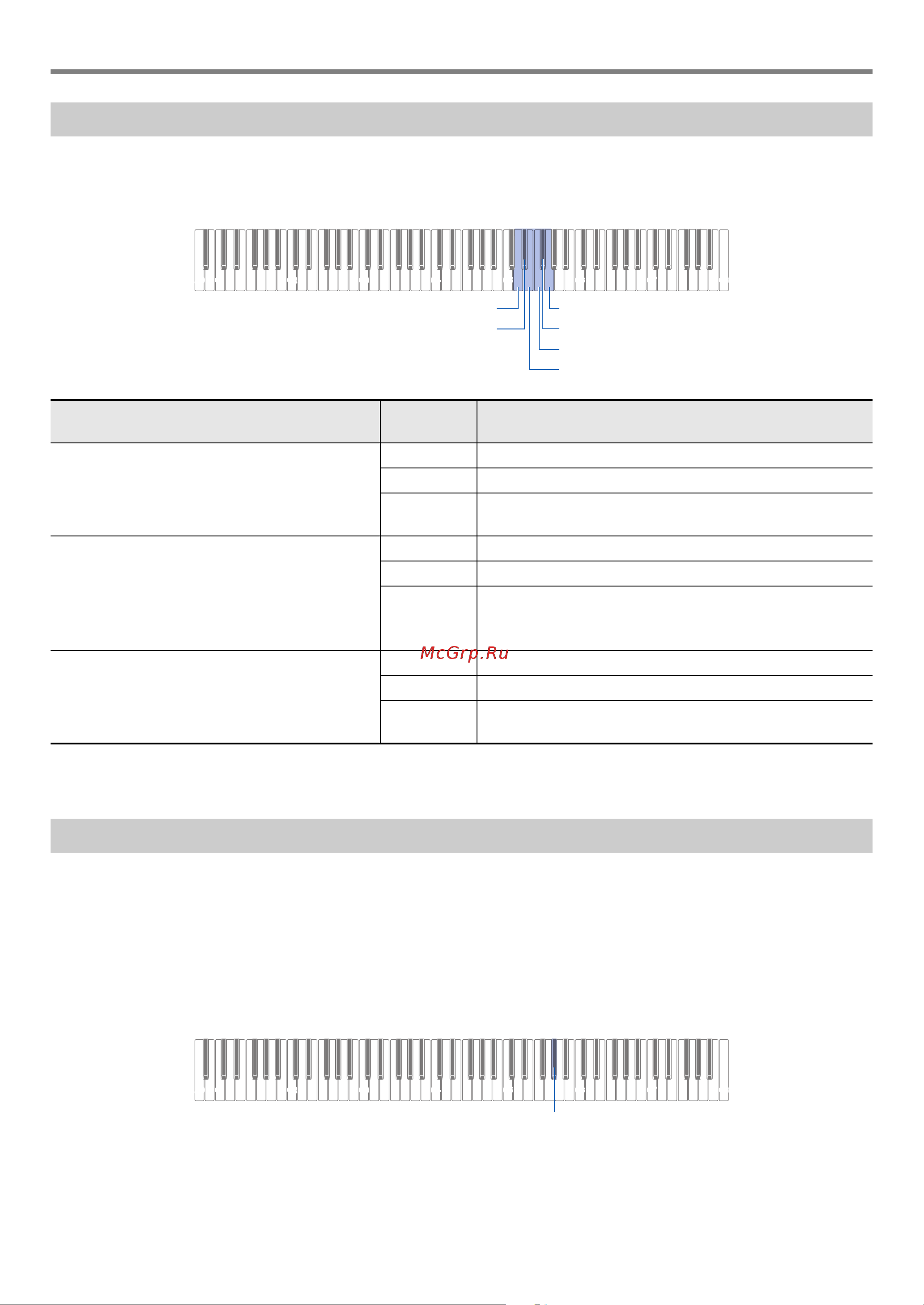 McGrp.Ru